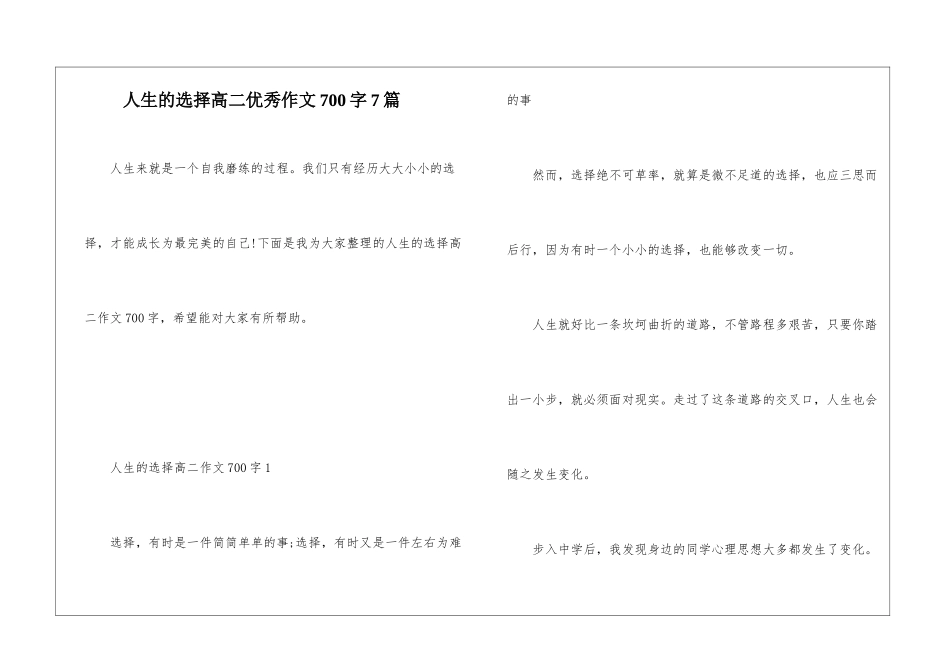 人生的选择高二优秀作文700字7篇

人生来就是一个自我磨练的过程。我们只有经历大大小小的选择，才能成长为最完美的自己!下面是我为大家整理的人生的选择高二作文700字，希望能对大家有所帮助。

人生的选择高二作文700字1

选择，有时是一件简简单单的事;选择，有时又是一件左右为难的事

然而，选择绝不可草率，就算是微不足道的选择，也应三思而后行，因为有时一个小小的选择，也能够改变一切。

人生就好比一条坎坷曲折的道路，不管路程多艰苦，只要你踏出一小步，就必须面对现实。走过了这条道路的交叉口，人生也会随之发生变化。

步入中学后，我发现身边的同学心理思想大多都发生了变化。